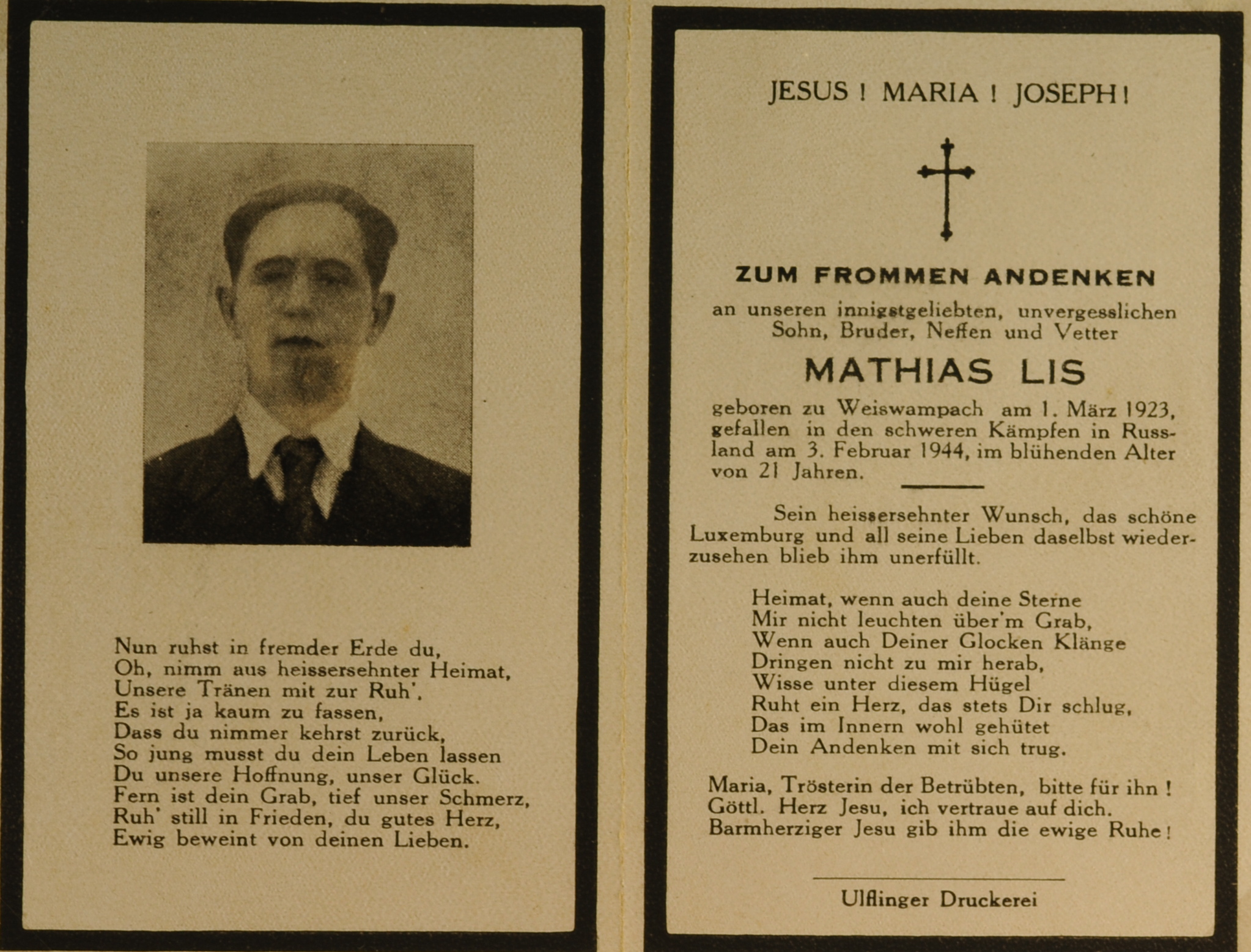 Nun ruhst in fremder Erde du,
Oh, nimm aus heissersehnter Heimat,
Unsere Tränen mit zur Ruh'.
Es ist ja kaum zu fassen,
Dass du nimmer kehrst zurück,
So jung musst du dein Leben lassen
Du unsere Hoffnung, unser Glück.
Fern ist dein Grab, tief unser Schmerz,
Ruh' still in Frieden, du gutes Herz,
Ewig beweint von deinen Lieben.

JESUS ! MARIA ! JOSEPH !

ZUM FROMMEN ANDENKEN

an unseren innigstgeliebten, unvergesslichen Sohn, Bruder, Neffen und Vetter

MATHIAS LIS

geboren zu Weiswampach am 1. März 1923, gefallen in den schweren Kämpfen in Russland am 3. Februar 1944, im blühenden Alter von 21 Jahren.

Sein heissersehnter Wunsch, das schöne Luxemburg und all seine Lieben daselbst wiederzusehen blieb ihm unerfüllt.

Heimat, wenn auch deine Sterne
Mir nicht leuchten über'm Grab,
Wenn auch Deiner Glocken Klänge
Dringen nicht zu mir herab,
Wisse unter diesem Hügel
Ruht ein Herz, das stets Dir schlug,
Das im Innern wohl gehütet
Dein Andenken mit sich trug.

Maria, Trösterin der Betrübten, bitte für ihn !
Göttl. Herz Jesu, ich vertraue auf dich.
Barmherziger Jesu gib ihm die ewige Ruhe !

Ulflinger Druckerei